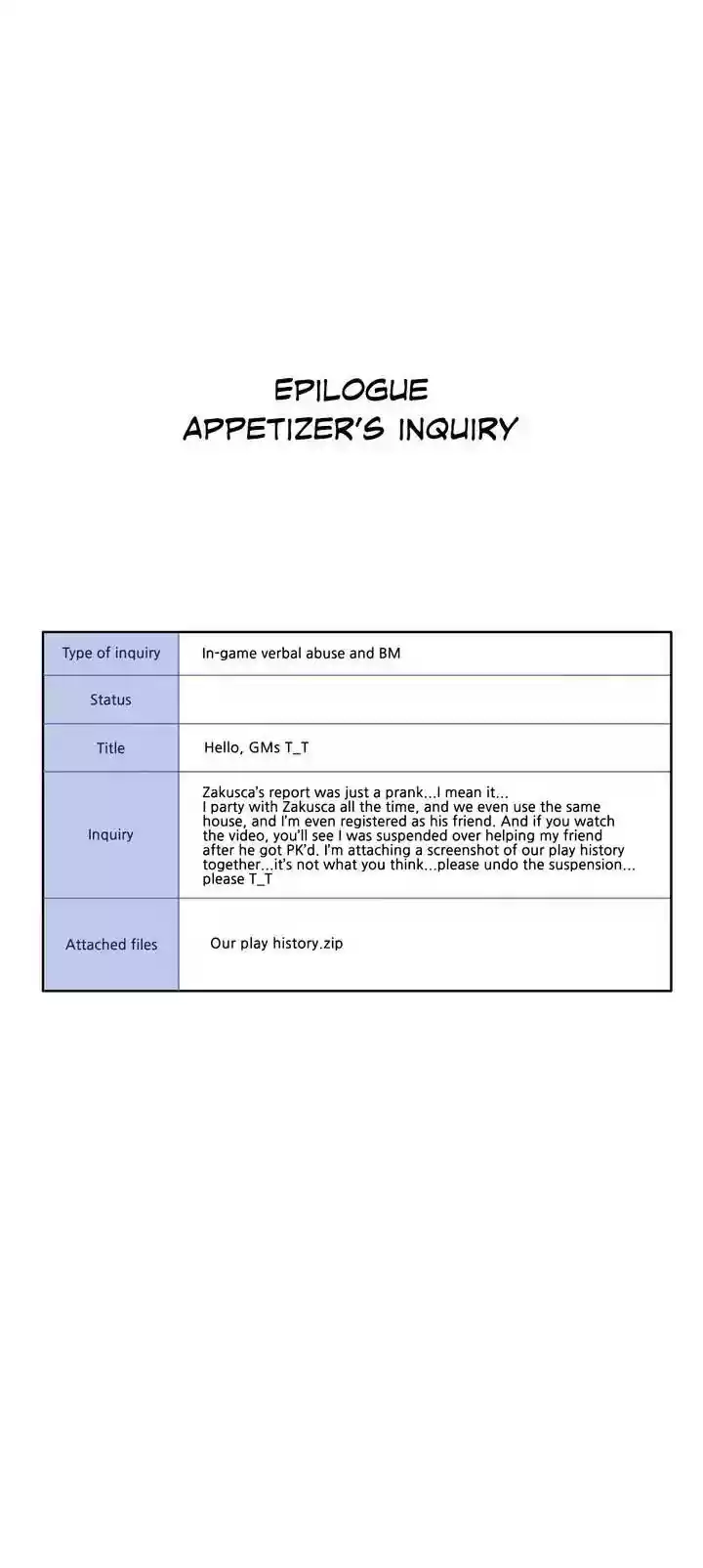 EPILOGUE
APPETIZER'S INQUIRY

| Type of inquiry | In-game verbal abuse and BM |
|---|---|
| Status | |
| Title | Hello, GMs T_T |
| Inquiry | Zakusca's report was just a prank...I mean it... I party with Zakusca all the time, and we even use the same house, and I'm even registered as his friend. And if you watch the video, you'll see I was suspended over helping my friend after he got PK'd. I'm attaching a screenshot of our play history together...it's not what you think...please undo the suspension... please T_T |
| Attached files | Our play history.zip |